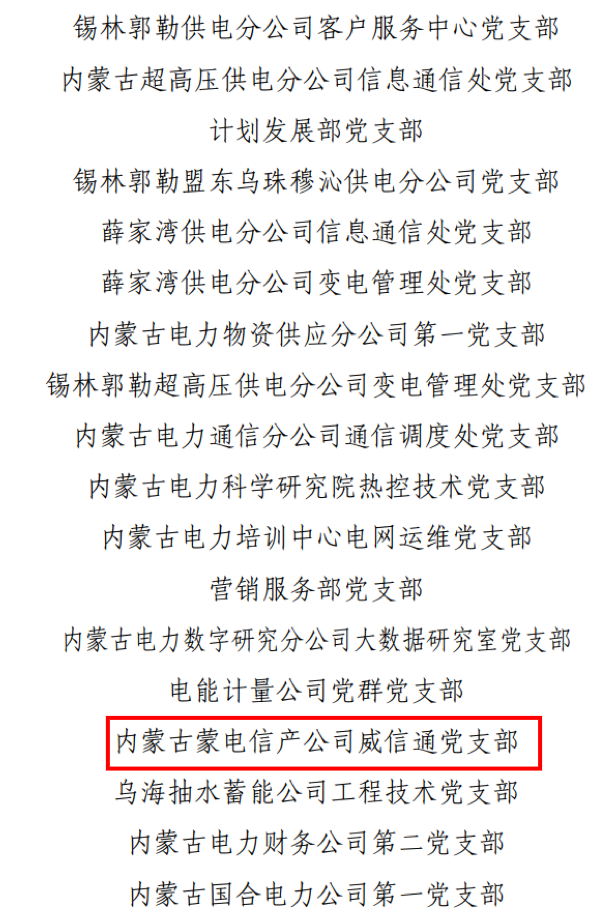 锡林郭勒供电分公司客户服务中心党支部

内蒙古超高压供电分公司信息通信处党支部

计划发展部党支部

锡林郭勒盟东乌珠穆沁供电分公司党支部

薛家湾供电分公司信息通信处党支部

薛家湾供电分公司变电管理处党支部

内蒙古电力物资供应分公司第一党支部

锡林郭勒超高压供电分公司变电管理处党支部

内蒙古电力通信分公司通信调度处党支部

内蒙古电力科学研究院热控技术党支部

内蒙古电力培训中心电网运维党支部

营销服务部党支部

内蒙古电力数字研究分公司大数据研究室党支部

电能计量公司党群党支部

内蒙古蒙电信产公司威信通党支部

乌海抽水蓄能公司工程技术党支部

内蒙古电力财务公司第二党支部

内蒙古国合电力公司第一党支部